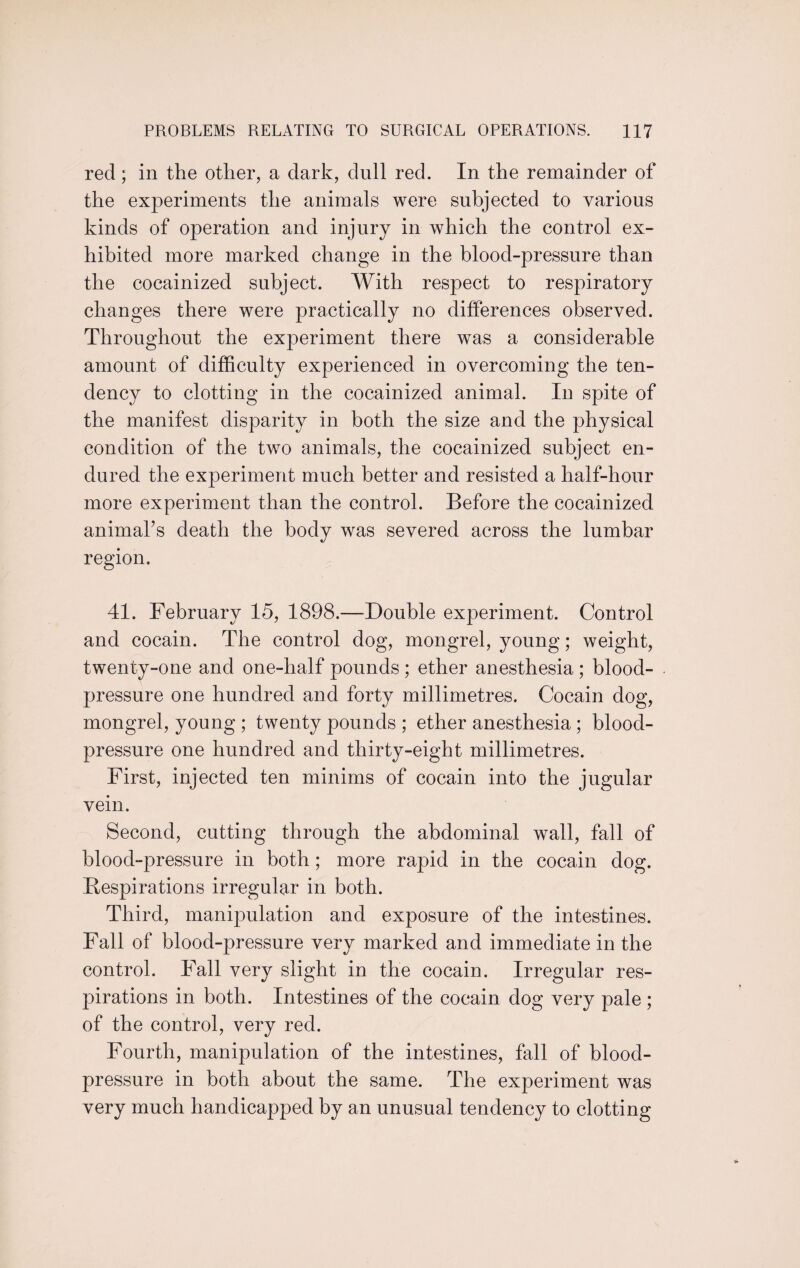 PROBLEMS RELATING TO SURGICAL OPERATIONS. 117

red; in the other, a dark, dull red. In the remainder of the experiments the animals were subjected to various kinds of operation and injury in which the control exhibited more marked change in the blood-pressure than the cocainized subject. With respect to respiratory changes there were practically no differences observed. Throughout the experiment there was a considerable amount of difficulty experienced in overcoming the tendency to clotting in the cocainized animal. In spite of the manifest disparity in both the size and the physical condition of the two animals, the cocainized subject endured the experiment much better and resisted a half-hour more experiment than the control. Before the cocainized animal's death the body was severed across the lumbar region.

41. February 15, 1898.—Double experiment. Control and cocain. The control dog, mongrel, young; weight, twenty-one and one-half pounds; ether anesthesia; blood-pressure one hundred and forty millimetres. Cocain dog, mongrel, young; twenty pounds; ether anesthesia; blood-pressure one hundred and thirty-eight millimetres.

First, injected ten minims of cocain into the jugular vein.

Second, cutting through the abdominal wall, fall of blood-pressure in both; more rapid in the cocain dog. Respirations irregular in both.

Third, manipulation and exposure of the intestines. Fall of blood-pressure very marked and immediate in the control. Fall very slight in the cocain. Irregular respirations in both. Intestines of the cocain dog very pale; of the control, very red.

Fourth, manipulation of the intestines, fall of blood-pressure in both about the same. The experiment was very much handicapped by an unusual tendency to clotting